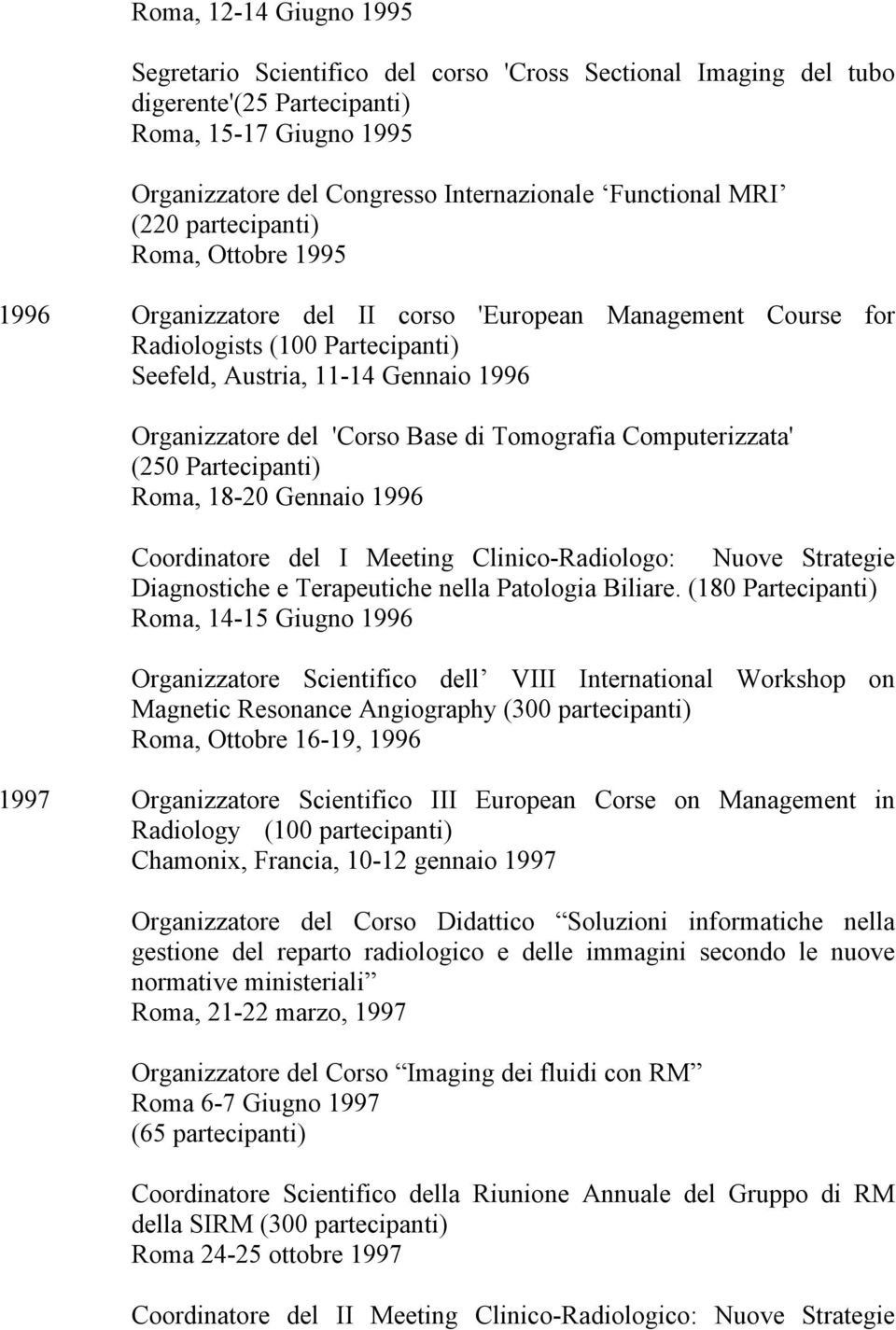 Roma, 12-14 Giugno 1995

Segretario Scientifico del corso 'Cross Sectional Imaging del tubo digerente'(25 Partecipanti)
Roma, 15-17 Giugno 1995

Organizzatore del Congresso Internazionale ‘Functional MRI’
(220 partecipanti)
Roma, Ottobre 1995

1996 Organizzatore del II corso 'European Management Course for Radiologists (100 Partecipanti)
Seefeld, Austria, 11-14 Gennaio 1996

Organizzatore del 'Corso Base di Tomografia Computerizzata'
(250 Partecipanti)
Roma, 18-20 Gennaio 1996

Coordinatore del I Meeting Clinico-Radiologo: Nuove Strategie Diagnostiche e Terapeutiche nella Patologia Biliare. (180 Partecipanti)
Roma, 14-15 Giugno 1996

Organizzatore Scientifico dell’ VIII International Workshop on Magnetic Resonance Angiography (300 partecipanti)
Roma, Ottobre 16-19, 1996

1997 Organizzatore Scientifico III European Corse on Management in Radiology (100 partecipanti)
Chamonix, Francia, 10-12 gennaio 1997

Organizzatore del Corso Didattico “Soluzioni informatiche nella gestione del reparto radiologico e delle immagini secondo le nuove normative ministeriali”
Roma, 21-22 marzo, 1997

Organizzatore del Corso “Imaging dei fluidi con RM”
Roma 6-7 Giugno 1997
(65 partecipanti)

Coordinatore Scientifico della Riunione Annuale del Gruppo di RM della SIRM (300 partecipanti)
Roma 24-25 ottobre 1997

Coordinatore del II Meeting Clinico-Radiologico: Nuove Strategie